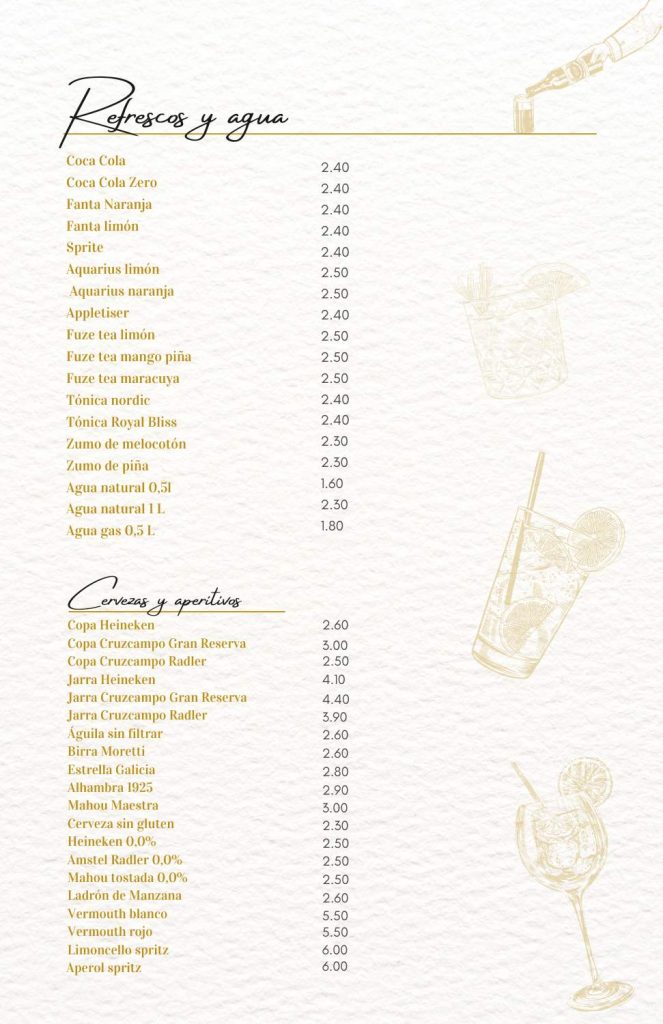 Refrescos y agua

| | |
|---|---|
| Coca Cola | 2.40 |
| Coca Cola Zero | 2.40 |
| Fanta Naranja | 2.40 |
| Fanta limón | 2.40 |
| Sprite | 2.40 |
| Aquarius limón | 2.50 |
| Aquarius naranja | 2.50 |
| Appletiser | 2.40 |
| Fuze tea limón | 2.50 |
| Fuze tea mango piña | 2.50 |
| Fuze tea maracuya | 2.50 |
| Tónica nordic | 2.40 |
| Tónica Royal Bliss | 2.40 |
| Zumo de melocotón | 2.30 |
| Zumo de piña | 2.30 |
| Agua natural 0,5l | 1.60 |
| Agua natural 1 L | 2.30 |
| Agua gas 0,5 L | 1.80 |

Cervezas y aperitivos

| | |
|---|---|
| Copa Heineken | 2.60 |
| Copa Cruzcampo Gran Reserva | 3.00 |
| Copa Cruzcampo Radler | 2.50 |
| Jarra Heineken | 4.10 |
| Jarra Cruzcampo Gran Reserva | 4.40 |
| Jarra Cruzcampo Radler | 3.90 |
| Águila sin filtrar | 2.60 |
| Birra Moretti | 2.60 |
| Estrella Galicia | 2.80 |
| Alhambra 1925 | 2.90 |
| Mahou Maestra | 3.00 |
| Cerveza sin gluten | 2.30 |
| Heineken 0,0% | 2.50 |
| Amstel Radler 0,0% | 2.50 |
| Mahou tostada 0,0% | 2.50 |
| Ladrón de Manzana | 2.60 |
| Vermouth blanco | 5.50 |
| Vermouth rojo | 5.50 |
| Limoncello spritz | 6.00 |
| Aperol spritz | 6.00 |